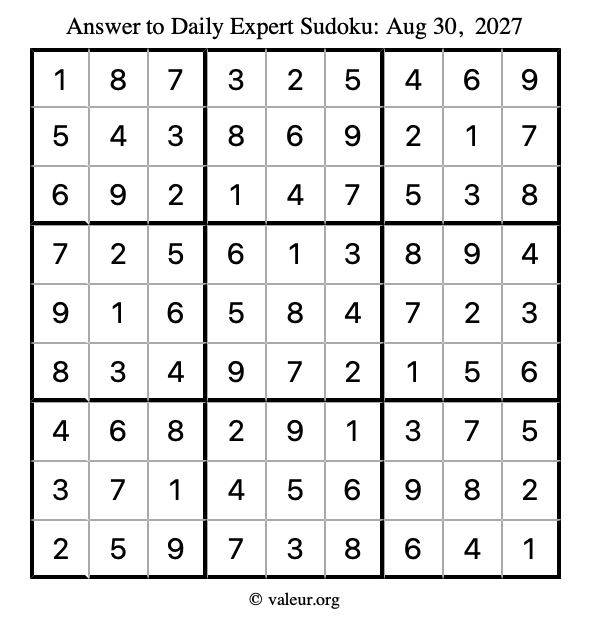 Answer to Daily Expert Sudoku: Aug 30, 2027

| | | | | | | | | |
|---|---|---|---|---|---|---|---|---|
| 1 | 8 | 7 | 3 | 2 | 5 | 4 | 6 | 9 |
| 5 | 4 | 3 | 8 | 6 | 9 | 2 | 1 | 7 |
| 6 | 9 | 2 | 1 | 4 | 7 | 5 | 3 | 8 |
| 7 | 2 | 5 | 6 | 1 | 3 | 8 | 9 | 4 |
| 9 | 1 | 6 | 5 | 8 | 4 | 7 | 2 | 3 |
| 8 | 3 | 4 | 9 | 7 | 2 | 1 | 5 | 6 |
| 4 | 6 | 8 | 2 | 9 | 1 | 3 | 7 | 5 |
| 3 | 7 | 1 | 4 | 5 | 6 | 9 | 8 | 2 |
| 2 | 5 | 9 | 7 | 3 | 8 | 6 | 4 | 1 |

© valeur.org